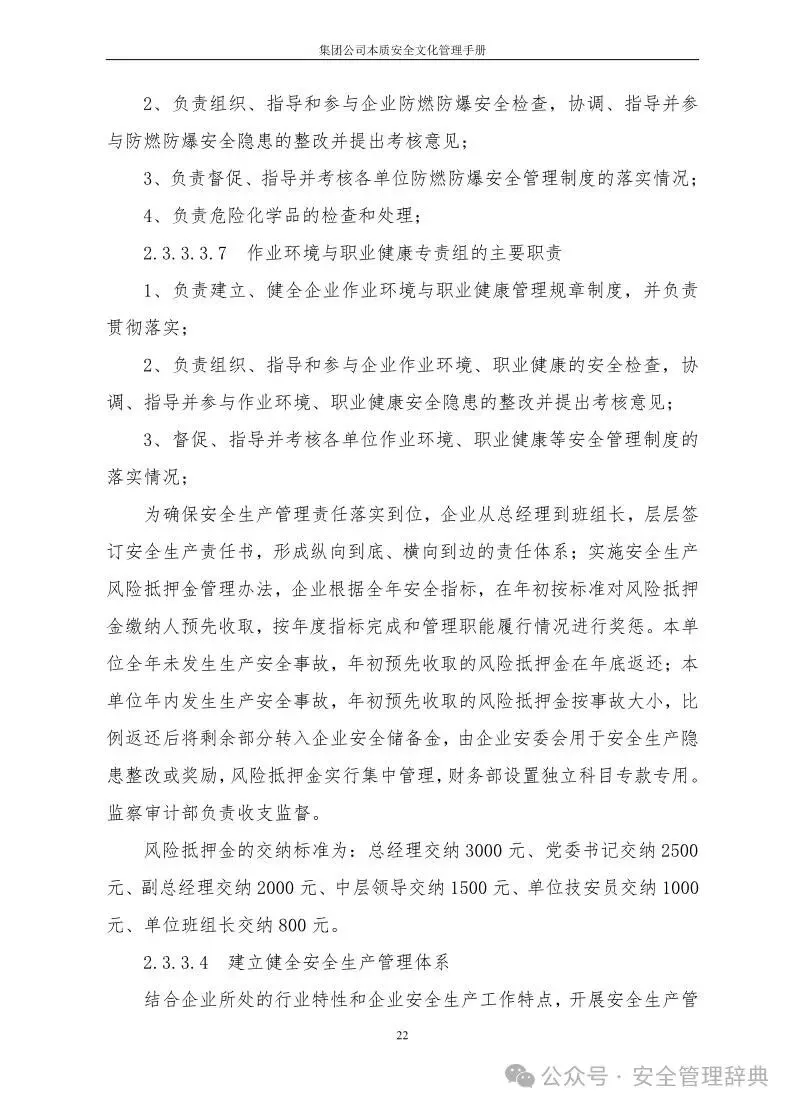 集团公司本质安全文化管理手册

2、负责组织、指导和参与企业防燃防爆安全检查，协调、指导并参与防燃防爆安全隐患的整改并提出考核意见；

3、负责督促、指导并考核各单位防燃防爆安全管理制度的落实情况；

4、负责危险化学品的检查和处理；

2.3.3.3.7　作业环境与职业健康专责组的主要职责

1、负责建立、健全企业作业环境与职业健康管理规章制度，并负责贯彻落实；

2、负责组织、指导和参与企业作业环境、职业健康的安全检查，协调、指导并参与作业环境、职业健康安全隐患的整改并提出考核意见；

3、督促、指导并考核各单位作业环境、职业健康等安全管理制度的落实情况；

为确保安全生产管理责任落实到位，企业从总经理到班组长，层层签订安全生产责任书，形成纵向到底、横向到边的责任体系；实施安全生产风险抵押金管理办法，企业根据全年安全指标，在年初按标准对风险抵押金缴纳人预先收取，按年度指标完成和管理职能履行情况进行奖惩。本单位全年未发生生产安全事故，年初预先收取的风险抵押金在年底返还；本单位年内发生生产安全事故，年初预先收取的风险抵押金按事故大小，比例返还后将剩余部分转入企业安全储备金，由企业安委会用于安全生产隐患整改或奖励，风险抵押金实行集中管理，财务部设置独立科目专款专用。监察审计部负责收支监督。

风险抵押金的交纳标准为：总经理交纳 3000 元、党委书记交纳 2500 元、副总经理交纳 2000 元、中层领导交纳 1500 元、单位技安员交纳 1000 元、单位班组长交纳 800 元。

2.3.3.4　建立健全安全生产管理体系

结合企业所处的行业特性和企业安全生产工作特点，开展安全生产管

22

公众号 · 安全管理辞典